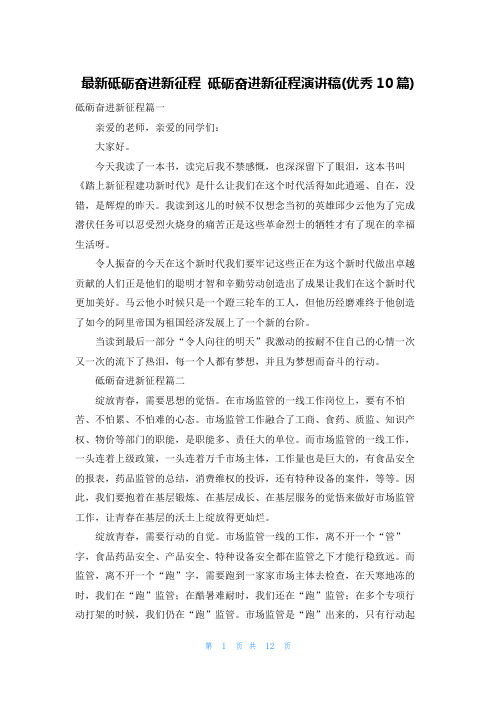 最新砥砺奋进新征程 砥砺奋进新征程演讲稿(优秀10篇)

砥砺奋进新征程篇一

亲爱的老师，亲爱的同学们：

大家好。

今天我读了一本书，读完后我不禁感慨，也深深留下了眼泪，这本书叫《踏上新征程建功新时代》是什么让我们在这个时代活得如此逍遥、自在，没错，是辉煌的昨天。我读到这儿的时候不仅想念当初的英雄邱少云他为了完成潜伏任务可以忍受烈火烧身的痛苦正是这些革命烈士的牺牲才有了现在的幸福生活呀。

令人振奋的今天在这个新时代我们要牢记这些正在为这个新时代做出卓越贡献的人们正是他们的聪明才智和辛勤劳动创造出了成果让我们在这个新时代更加美好。马云他小时候只是一个蹬三轮车的工人，但他历经磨难终于他创造了如今的阿里帝国为祖国经济发展上了一个新的台阶。

当读到最后一部分“令人向往的明天”我激动的按耐不住自己的心情一次又一次的流下了热泪，每一个人都有梦想，并且为梦想而奋斗的行动。

砥砺奋进新征程篇二

绽放青春，需要思想的觉悟。在市场监管的一线工作岗位上，要有不怕苦、不怕累、不怕难的心态。市场监管工作融合了工商、食药、质监、知识产权、物价等部门的职能，是职能多、责任大的单位。而市场监管的一线工作，一头连着上级政策，一头连着万千市场主体，工作量也是巨大的，有食品安全的报表，药品监管的总结，消费维权的投诉，还有特种设备的案件，等等。因此，我们要抱着在基层锻炼、在基层成长、在基层服务的觉悟来做好市场监管工作，让青春在基层的沃土上绽放得更灿烂。

绽放青春，需要行动的自觉。市场监管一线的工作，离不开一个“管”字，食品药品安全、产品安全、特种设备安全都在监管之下才能行稳致远。而监管，离不开一个“跑”字，需要跑到一家家市场主体去检查，在天寒地冻的时，我们在“跑”监管；在酷暑难耐时，我们还在“跑”监管；在多个专项行动打架的时候，我们仍在“跑”监管。市场监管是“跑”出来的，只有行动起

第 1 页 共 12 页